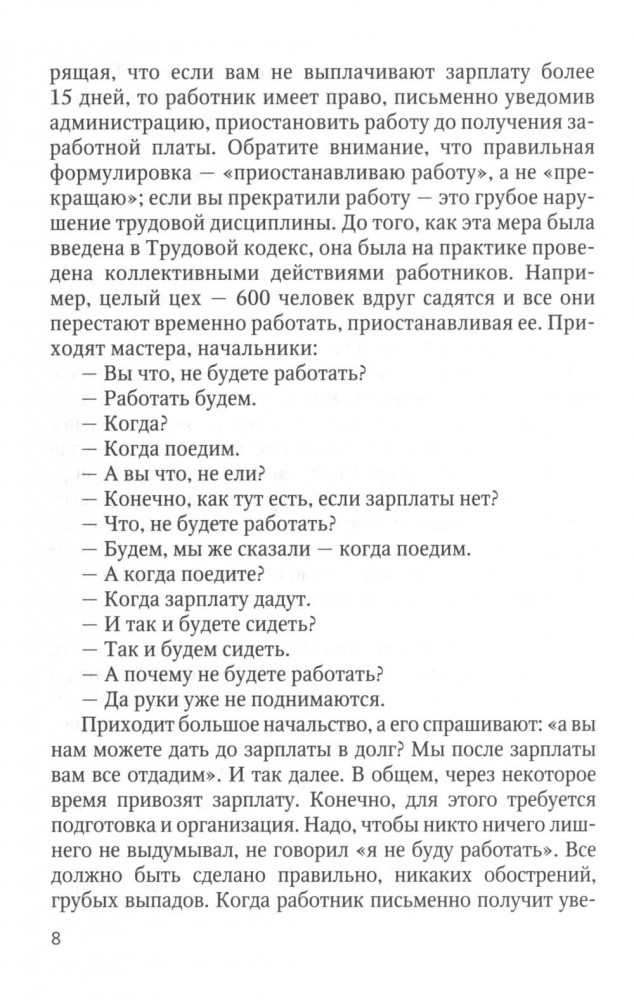 рящая, что если вам не выплачивают зарплату более 15 дней, то работник имеет право, письменно уведомив администрацию, приостановить работу до получения заработной платы. Обратите внимание, что правильная формулировка — «приостанавливаю работу», а не «прекращаю»; если вы прекратили работу — это грубое нарушение трудовой дисциплины. До того, как эта мера была введена в Трудовой кодекс, она была на практике проведена коллективными действиями работников. Например, целый цех — 600 человек вдруг садятся и все они перестают временно работать, приостанавливая ее. Приходят мастера, начальники:

— Вы что, не будете работать?
— Работать будем.
— Когда?
— Когда поедим.
— А вы что, не ели?
— Конечно, как тут есть, если зарплаты нет?
— Что, не будете работать?
— Будем, мы же сказали — когда поедим.
— А когда поедите?
— Когда зарплату дадут.
— И так и будете сидеть?
— Так и будем сидеть.
— А почему не будете работать?
— Да руки уже не поднимаются.

Приходит большое начальство, а его спрашивают: «а вы нам можете дать до зарплаты в долг? Мы после зарплаты вам все отдадим». И так далее. В общем, через некоторое время привозят зарплату. Конечно, для этого требуется подготовка и организация. Надо, чтобы никто ничего лишнего не выдумывал, не говорил «я не буду работать». Все должно быть сделано правильно, никаких обострений, грубых выпадов. Когда работник письменно получит уве-

8